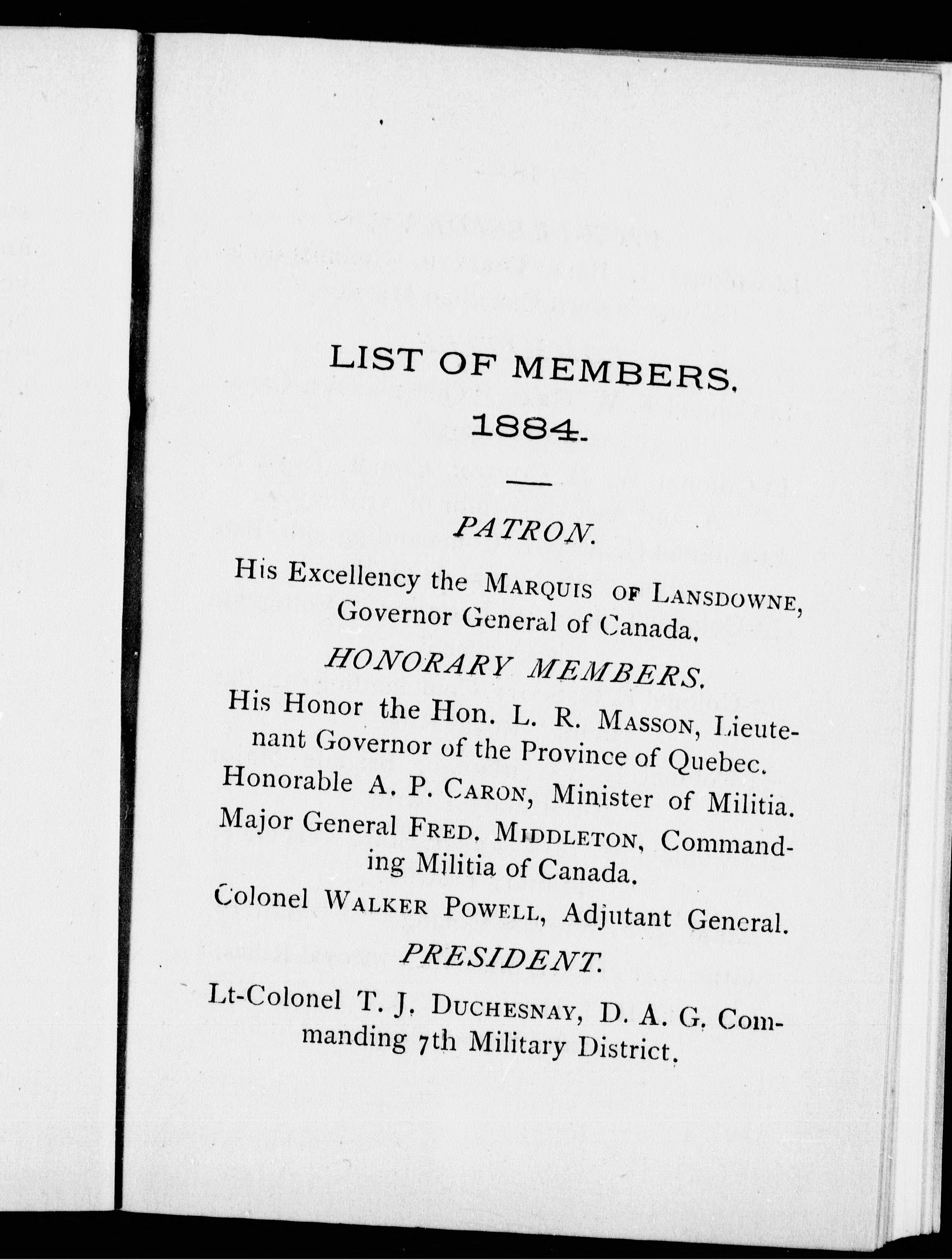 LIST OF MEMBERS.

1884.

PATRON.

His Excellency the MARQUIS OF LANSDOWNE, Governor General of Canada.

HONORARY MEMBERS.

His Honor the Hon. L. R. MASSON, Lieutenant Governor of the Province of Quebec.

Honorable A. P. CARON, Minister of Militia.

Major General FRED. MIDDLETON, Commanding Militia of Canada.

Colonel WALKER POWELL, Adjutant General.

PRESIDENT.

Lt-Colonel T. J. DUCHESNAY, D. A. G. Commanding 7th Military District.